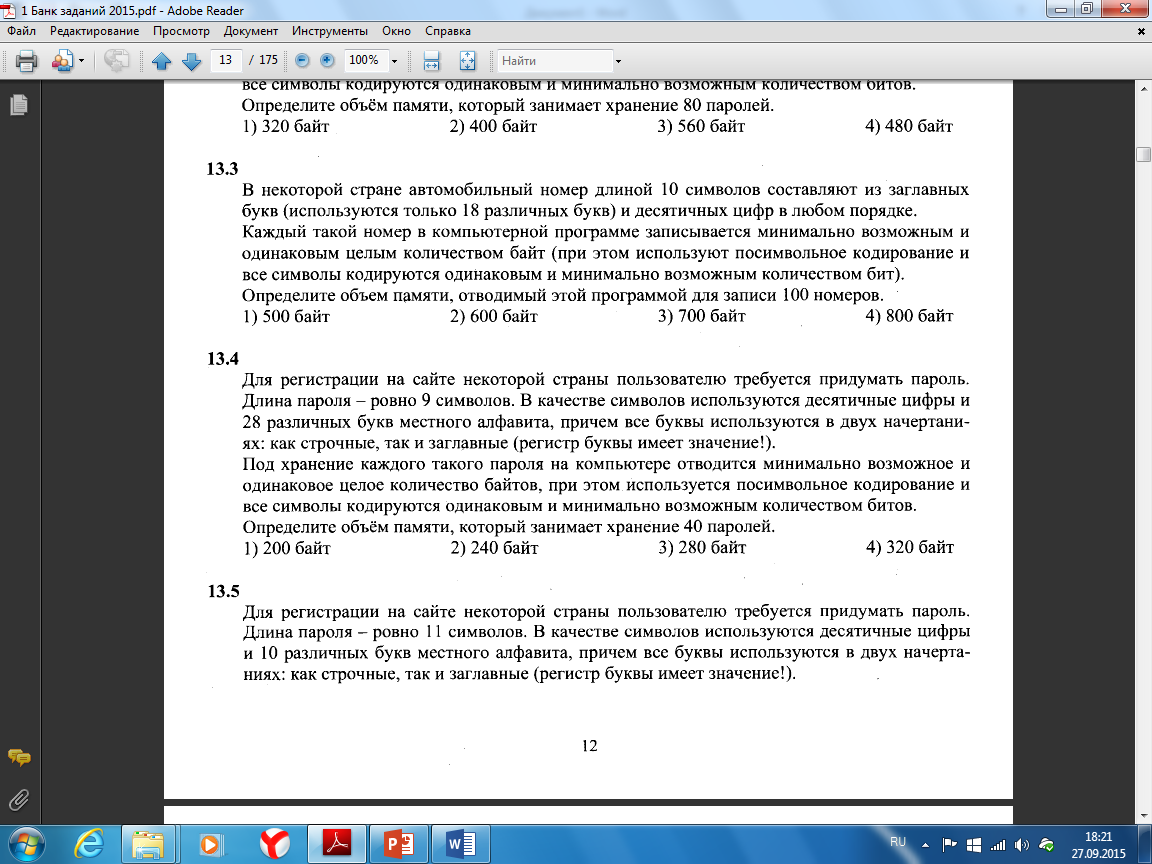 1 Банк заданий 2015.pdf - Adobe Reader

Файл Редактирование Просмотр Документ Инструменты Окно Справка

13 / 175 100% Найти

все символы кодируются одинаковым и минимально возможным количеством битов.
Определите объём памяти, который занимает хранение 80 паролей.
1) 320 байт 2) 400 байт 3) 560 байт 4) 480 байт

13.3
В некоторой стране автомобильный номер длиной 10 символов составляют из заглавных букв (используются только 18 различных букв) и десятичных цифр в любом порядке.
Каждый такой номер в компьютерной программе записывается минимально возможным и одинаковым целым количеством байт (при этом используют посимвольное кодирование и все символы кодируются одинаковым и минимально возможным количеством бит).
Определите объем памяти, отводимый этой программой для записи 100 номеров.
1) 500 байт 2) 600 байт 3) 700 байт 4) 800 байт

13.4
Для регистрации на сайте некоторой страны пользователю требуется придумать пароль. Длина пароля – ровно 9 символов. В качестве символов используются десятичные цифры и 28 различных букв местного алфавита, причем все буквы используются в двух начертаниях: как строчные, так и заглавные (регистр буквы имеет значение!).
Под хранение каждого такого пароля на компьютере отводится минимально возможное и одинаковое целое количество байтов, при этом используется посимвольное кодирование и все символы кодируются одинаковым и минимально возможным количеством битов.
Определите объём памяти, который занимает хранение 40 паролей.
1) 200 байт 2) 240 байт 3) 280 байт 4) 320 байт

13.5
Для регистрации на сайте некоторой страны пользователю требуется придумать пароль. Длина пароля – ровно 11 символов. В качестве символов используются десятичные цифры и 10 различных букв местного алфавита, причем все буквы используются в двух начертаниях: как строчные, так и заглавные (регистр буквы имеет значение!).

12

RU 18:21 27.09.2015